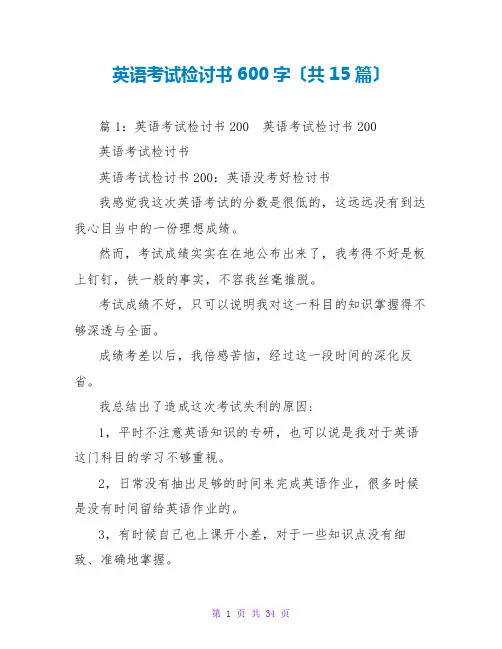 英语考试检讨书600字〔共15篇〕

篇1：英语考试检讨书200　英语考试检讨书200

英语考试检讨书

英语考试检讨书200：英语没考好检讨书

我感觉我这次英语考试的分数是很低的，这远远没有到达我心目当中的一份理想成绩。

然而，考试成绩实实在在地公布出来了，我考得不好是板上钉钉，铁一般的事实，不容我丝毫推脱。

考试成绩不好，只可以说明我对这一科目的知识掌握得不够深透与全面。

成绩考差以后，我倍感苦恼，经过这一段时间的深化反省。

我总结出了造成这次考试失利的原因：

1，平时不注意英语知识的专研，也可以说是我对于英语这门科目的学习不够重视。

2，日常没有抽出足够的时间来完成英语作业，很多时候是没有时间留给英语作业的。

3，有时候自己也上课开小差，对于一些知识点没有细致、准确地掌握。

第 1 页 共 34 页